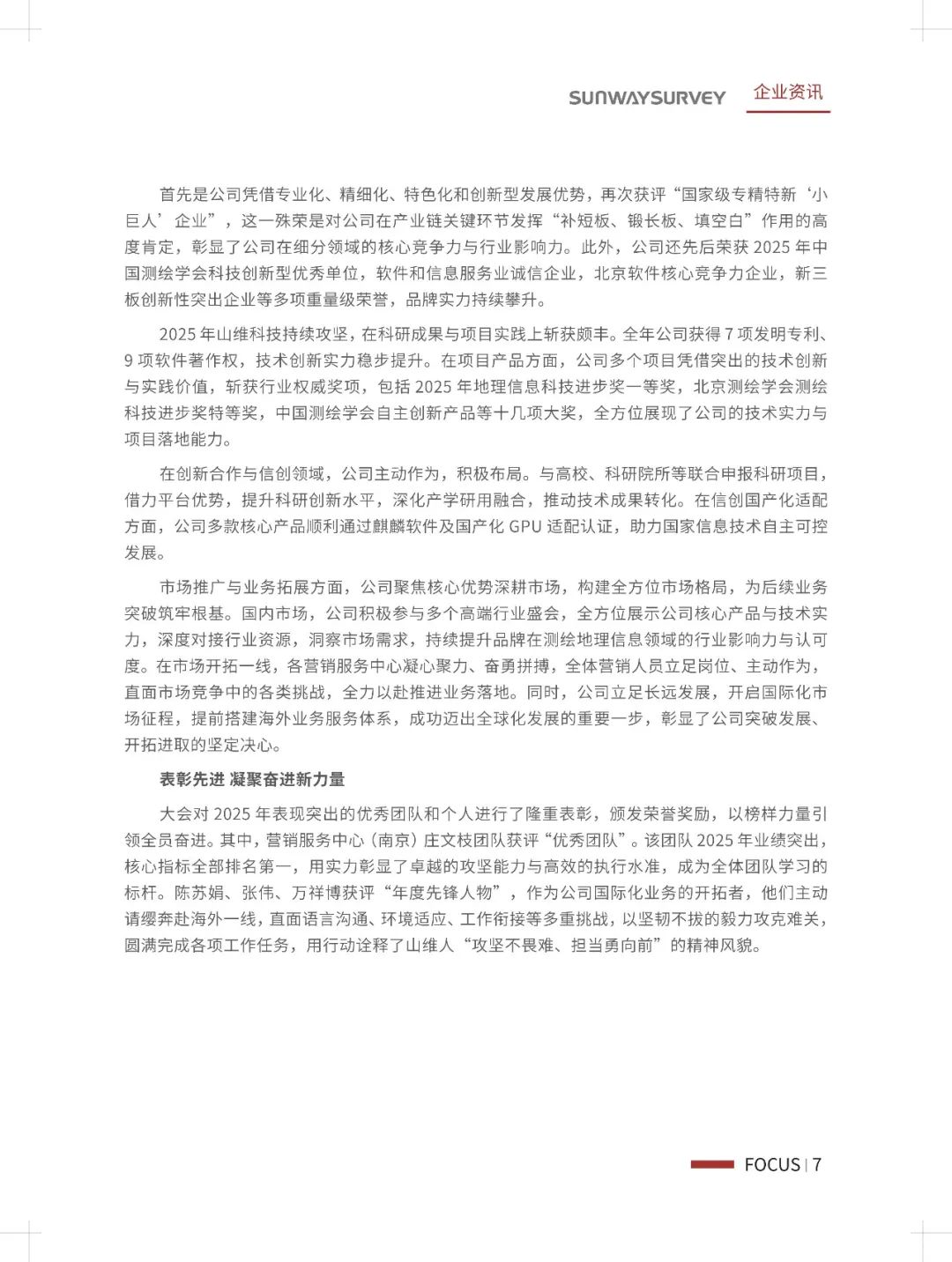 SUNWAYSURVEY 企业资讯

首先是公司凭借专业化、精细化、特色化和创新型发展优势，再次获评“国家级专精特新‘小巨人’企业”，这一殊荣是对公司在产业链关键环节发挥“补短板、锻长板、填空白”作用的高度肯定，彰显了公司在细分领域的核心竞争力与行业影响力。此外，公司还先后荣获 2025 年中国测绘学会科技创新型优秀单位，软件和信息服务业诚信企业，北京软件核心竞争力企业，新三板创新性突出企业等多项重量级荣誉，品牌实力持续攀升。

2025 年山维科技持续攻坚，在科研成果与项目实践上斩获颇丰。全年公司获得 7 项发明专利、9 项软件著作权，技术创新实力稳步提升。在项目产品方面，公司多个项目凭借突出的技术创新与实践价值，斩获行业权威奖项，包括 2025 年地理信息科技进步奖一等奖，北京测绘学会测绘科技进步奖特等奖，中国测绘学会自主创新产品等十几项大奖，全方位展现了公司的技术实力与项目落地能力。

在创新合作与信创领域，公司主动作为，积极布局。与高校、科研院所等联合申报科研项目，借力平台优势，提升科研创新水平，深化产学研用融合，推动技术成果转化。在信创国产化适配方面，公司多款核心产品顺利通过麒麟软件及国产化 GPU 适配认证，助力国家信息技术自主可控发展。

市场推广与业务拓展方面，公司聚焦核心优势深耕市场，构建全方位市场格局，为后续业务突破筑牢根基。国内市场，公司积极参与多个高端行业盛会，全方位展示公司核心产品与技术实力，深度对接行业资源，洞察市场需求，持续提升品牌在测绘地理信息领域的行业影响力与认可度。在市场开拓一线，各营销服务中心凝心聚力、奋勇拼搏，全体营销人员立足岗位、主动作为，直面市场竞争中的各类挑战，全力以赴推进业务落地。同时，公司立足长远发展，开启国际化市场征程，提前搭建海外业务服务体系，成功迈出全球化发展的重要一步，彰显了公司突破发展、开拓进取的坚定决心。

表彰先进 凝聚奋进新力量

大会对 2025 年表现突出的优秀团队和个人进行了隆重表彰，颁发荣誉奖励，以榜样力量引领全员奋进。其中，营销服务中心（南京）庄文枝团队获评“优秀团队”。该团队 2025 年业绩突出，核心指标全部排名第一，用实力彰显了卓越的攻坚能力与高效的执行水准，成为全体团队学习的标杆。陈苏娟、张伟、万祥博获评“年度先锋人物”，作为公司国际化业务的开拓者，他们主动请缨奔赴海外一线，直面语言沟通、环境适应、工作衔接等多重挑战，以坚韧不拔的毅力攻克难关，圆满完成各项工作任务，用行动诠释了山维人“攻坚不畏难、担当勇向前”的精神风貌。

FOCUS | 7